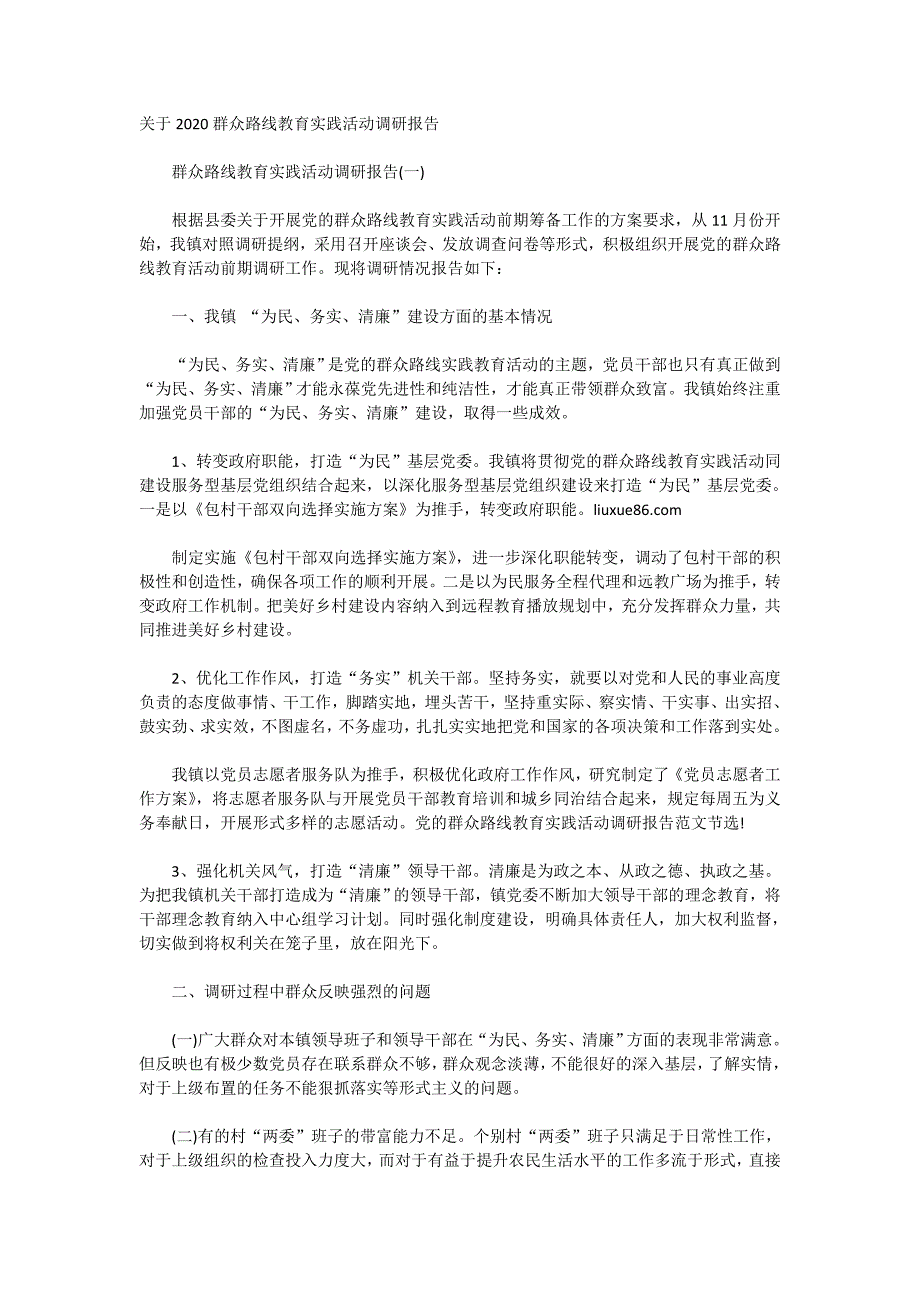 关于 2020 群众路线教育实践活动调研报告

群众路线教育实践活动调研报告(一)

根据县委关于开展党的群众路线教育实践活动前期筹备工作的方案要求，从 11 月份开始，我镇对照调研提纲，采用召开座谈会、发放调查问卷等形式，积极组织开展党的群众路线教育活动前期调研工作。现将调研情况报告如下：

一、我镇 “为民、务实、清廉”建设方面的基本情况

“为民、务实、清廉”是党的群众路线实践教育活动的主题，党员干部也只有真正做到“为民、务实、清廉”才能永葆党先进性和纯洁性，才能真正带领群众致富。我镇始终注重加强党员干部的“为民、务实、清廉”建设，取得一些成效。

1、转变政府职能，打造“为民”基层党委。我镇将贯彻党的群众路线教育实践活动同建设服务型基层党组织结合起来，以深化服务型基层党组织建设来打造“为民”基层党委。一是以《包村干部双向选择实施方案》为推手，转变政府职能。liuxue86.com

制定实施《包村干部双向选择实施方案》，进一步深化职能转变，调动了包村干部的积极性和创造性，确保各项工作的顺利开展。二是以为民服务全程代理和远教广场为推手，转变政府工作机制。把美好乡村建设内容纳入到远程教育播放规划中，充分发挥群众力量，共同推进美好乡村建设。

2、优化工作作风，打造“务实”机关干部。坚持务实，就要以对党和人民的事业高度负责的态度做事情、干工作，脚踏实地，埋头苦干，坚持重实际、察实情、干实事、出实招、鼓实劲、求实效，不图虚名，不务虚功，扎扎实实地把党和国家的各项决策和工作落到实处。

我镇以党员志愿者服务队为推手，积极优化政府工作作风，研究制定了《党员志愿者工作方案》，将志愿者服务队与开展党员干部教育培训和城乡同治结合起来，规定每周五为义务奉献日，开展形式多样的志愿活动。党的群众路线教育实践活动调研报告范文节选!

3、强化机关风气，打造“清廉”领导干部。清廉是为政之本、从政之德、执政之基。为把我镇机关干部打造成为“清廉”的领导干部，镇党委不断加大领导干部的理念教育，将干部理念教育纳入中心组学习计划。同时强化制度建设，明确具体责任人，加大权利监督，切实做到将权利关在笼子里，放在阳光下。

二、调研过程中群众反映强烈的问题

(一)广大群众对本镇领导班子和领导干部在“为民、务实、清廉”方面的表现非常满意。但反映也有极少数党员存在联系群众不够，群众观念淡薄，不能很好的深入基层，了解实情，对于上级布置的任务不能狠抓落实等形式主义的问题。

(二)有的村“两委”班子的带富能力不足。个别村“两委”班子只满足于日常性工作，对于上级组织的检查投入力度大，而对于有益于提升农民生活水平的工作多流于形式，直接